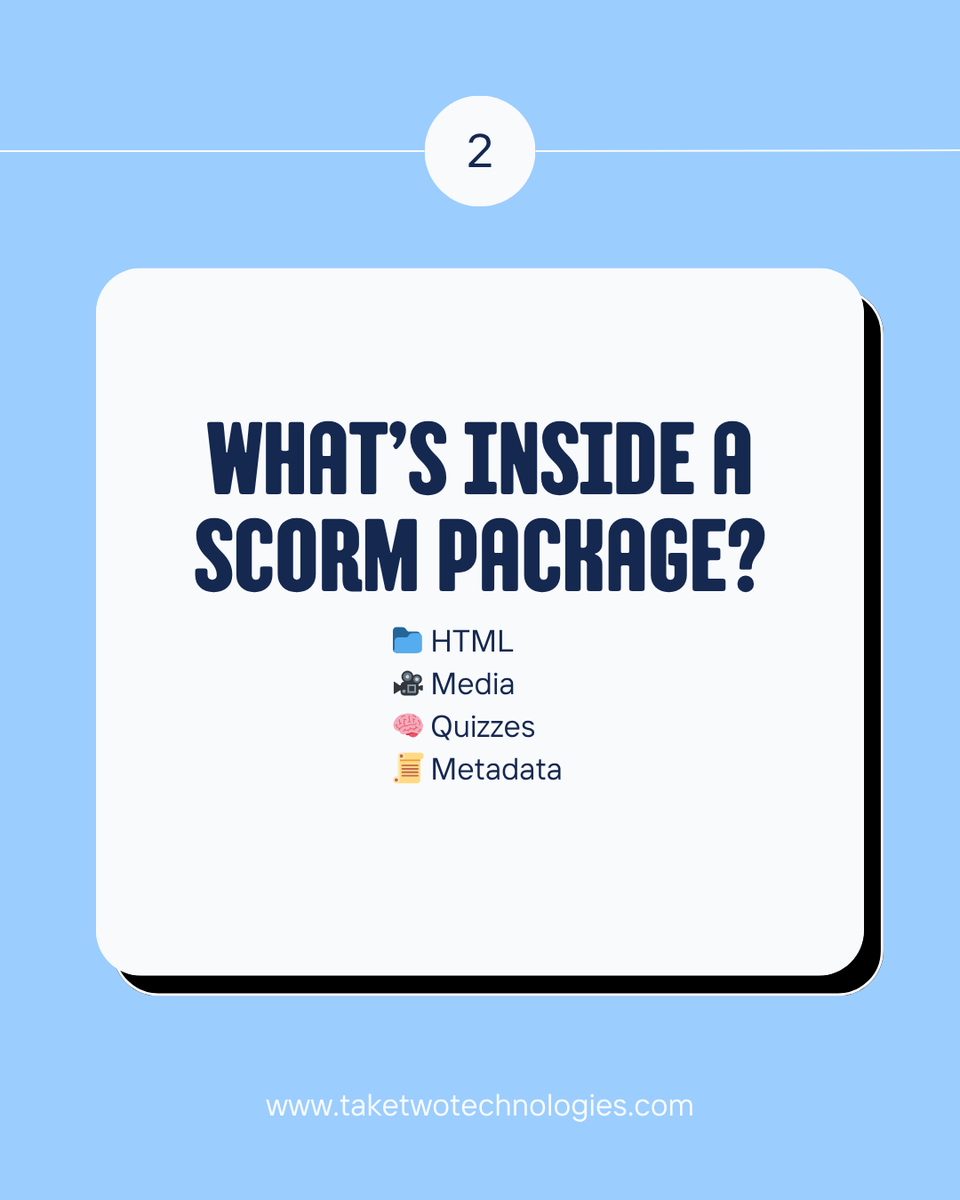 2

WHAT'S INSIDE A SCORM PACKAGE?

📁 HTML
🎥 Media
🧠 Quizzes
📜 Metadata

www.taketwotechnologies.com